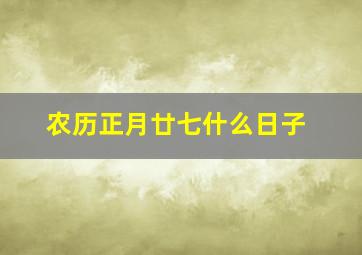 农历正月廿七什么日子